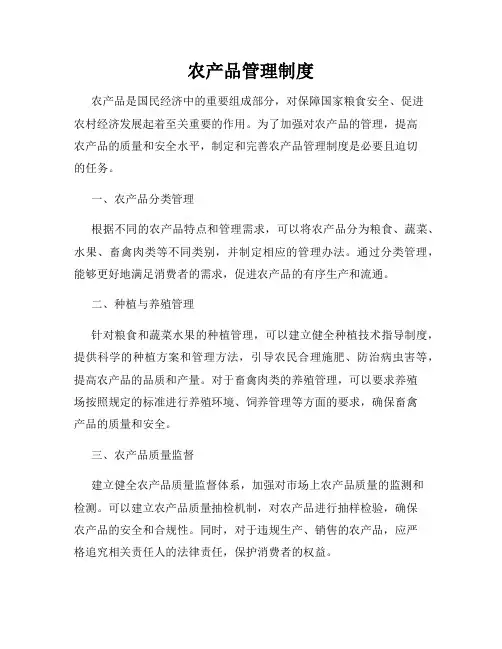 农产品管理制度

农产品是国民经济中的重要组成部分，对保障国家粮食安全、促进农村经济发展起着至关重要的作用。为了加强对农产品的管理，提高农产品的质量和安全水平，制定和完善农产品管理制度是必要且迫切的任务。

一、农产品分类管理

根据不同的农产品特点和管理需求，可以将农产品分为粮食、蔬菜、水果、畜禽肉类等不同类别，并制定相应的管理办法。通过分类管理，能够更好地满足消费者的需求，促进农产品的有序生产和流通。

二、种植与养殖管理

针对粮食和蔬菜水果的种植管理，可以建立健全种植技术指导制度，提供科学的种植方案和管理方法，引导农民合理施肥、防治病虫害等，提高农产品的品质和产量。对于畜禽肉类的养殖管理，可以要求养殖场按照规定的标准进行养殖环境、饲养管理等方面的要求，确保畜禽产品的质量和安全。

三、农产品质量监督

建立健全农产品质量监督体系，加强对市场上农产品质量的监测和检测。可以建立农产品质量抽检机制，对农产品进行抽样检验，确保农产品的安全和合规性。同时，对于违规生产、销售的农产品，应严格追究相关责任人的法律责任，保护消费者的权益。